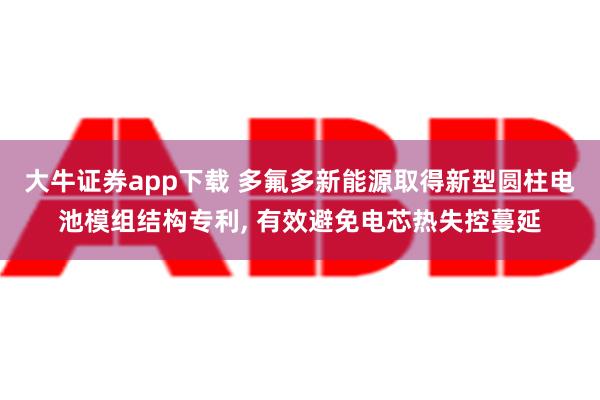 ABB

大牛证券app下载 多氟多新能源取得新型圆柱电池模组结构专利, 有效避免电芯热失控蔓延